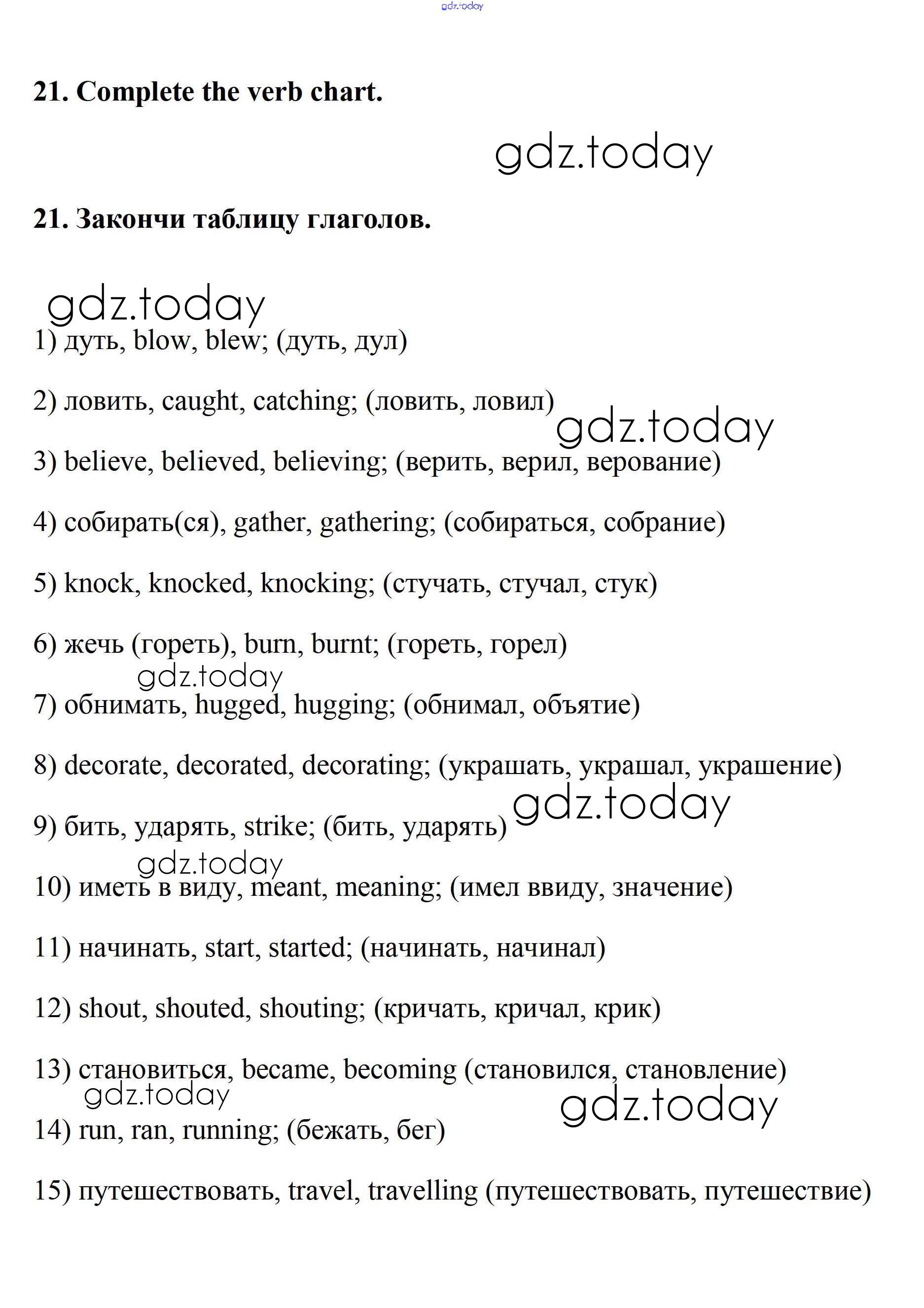 gdz.today

21. Complete the verb chart.

gdz.today

21. Закончи таблицу глаголов.

gdz.today

1) дуть, blow, blew; (дуть, дул)

2) ловить, caught, catching; (ловить, ловил)

gdz.today

3) believe, believed, believing; (верить, верил, верование)

4) собирать(ся), gather, gathering; (собираться, собрание)

5) knock, knocked, knocking; (стучать, стучал, стук)

6) жечь (гореть), burn, burnt; (гореть, горел)

gdz.today

7) обнимать, hugged, hugging; (обнимал, объятие)

8) decorate, decorated, decorating; (украшать, украшал, украшение)

gdz.today

9) бить, ударять, strike; (бить, ударять)

gdz.today

10) иметь в виду, meant, meaning; (имел ввиду, значение)

11) начинать, start, started; (начинать, начинал)

12) shout, shouted, shouting; (кричать, кричал, крик)

13) становиться, became, becoming (становился, становление)

gdz.today

gdz.today

14) run, ran, running; (бежать, бег)

15) путешествовать, travel, travelling (путешествовать, путешествие)